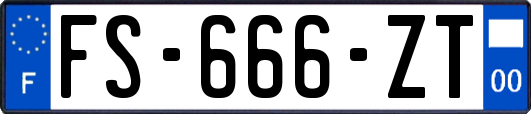 F
FS-666-ZT
00